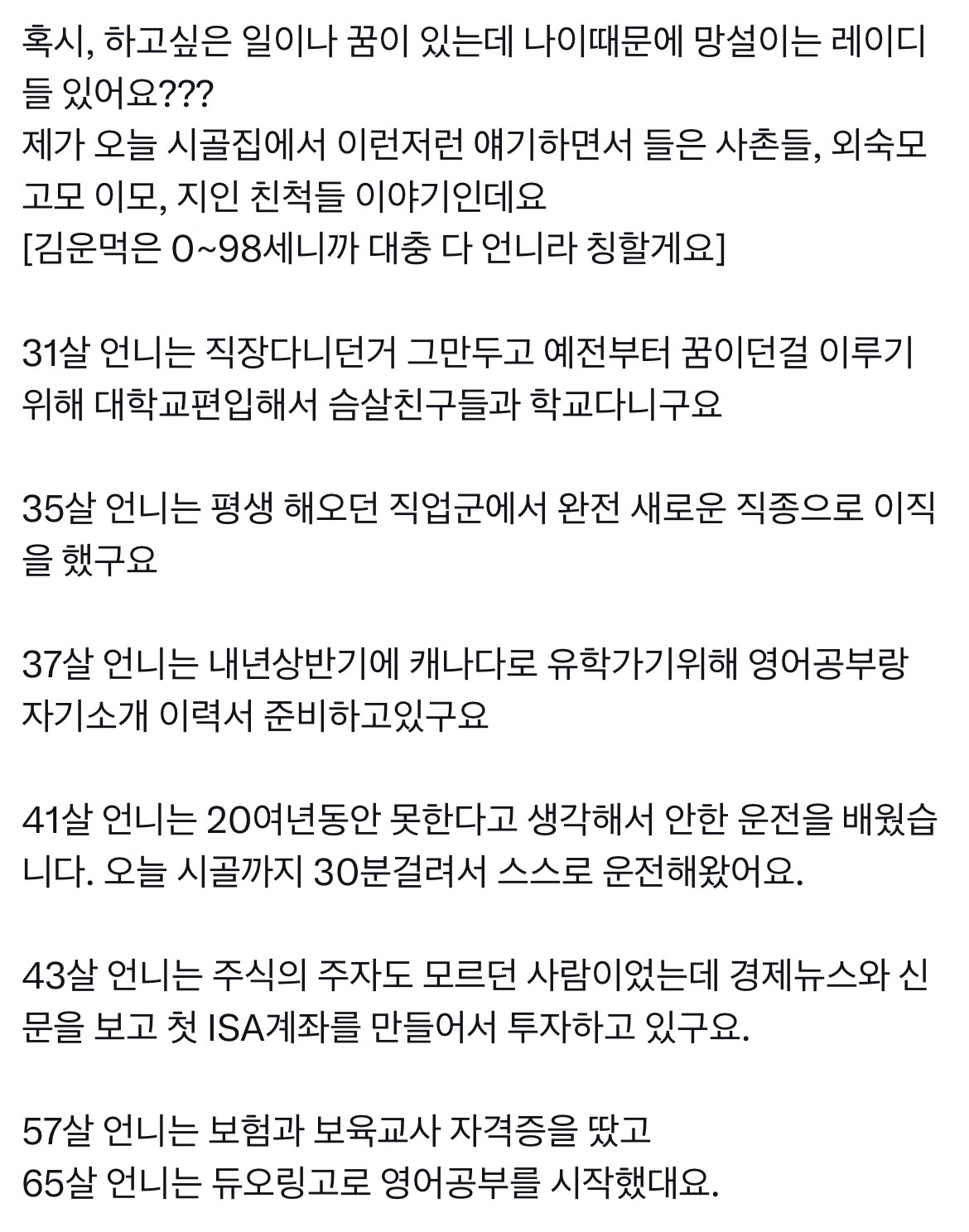 혹시, 하고싶은 일이나 꿈이 있는데 나이때문에 망설이는 레이디들 있어요???
제가 오늘 시골집에서 이런저런 얘기하면서 들은 사촌들, 외숙모 고모 이모, 지인 친척들 이야기인데요
[김운먹은 0~98세니까 대충 다 언니라 칭할게요]

31살 언니는 직장다니던거 그만두고 예전부터 꿈이던걸 이루기 위해 대학교편입해서 슴살친구들과 학교다니구요

35살 언니는 평생 해오던 직업군에서 완전 새로운 직종으로 이직을 했구요

37살 언니는 내년상반기에 캐나다로 유학가기위해 영어공부랑 자기소개 이력서 준비하고있구요

41살 언니는 20여년동안 못한다고 생각해서 안한 운전을 배웠습니다. 오늘 시골까지 30분걸려서 스스로 운전해왔어요.

43살 언니는 주식의 주자도 모르던 사람이었는데 경제뉴스와 신문을 보고 첫 ISA계좌를 만들어서 투자하고 있구요.

57살 언니는 보험과 보육교사 자격증을 땄고
65살 언니는 듀오링고로 영어공부를 시작했대요.